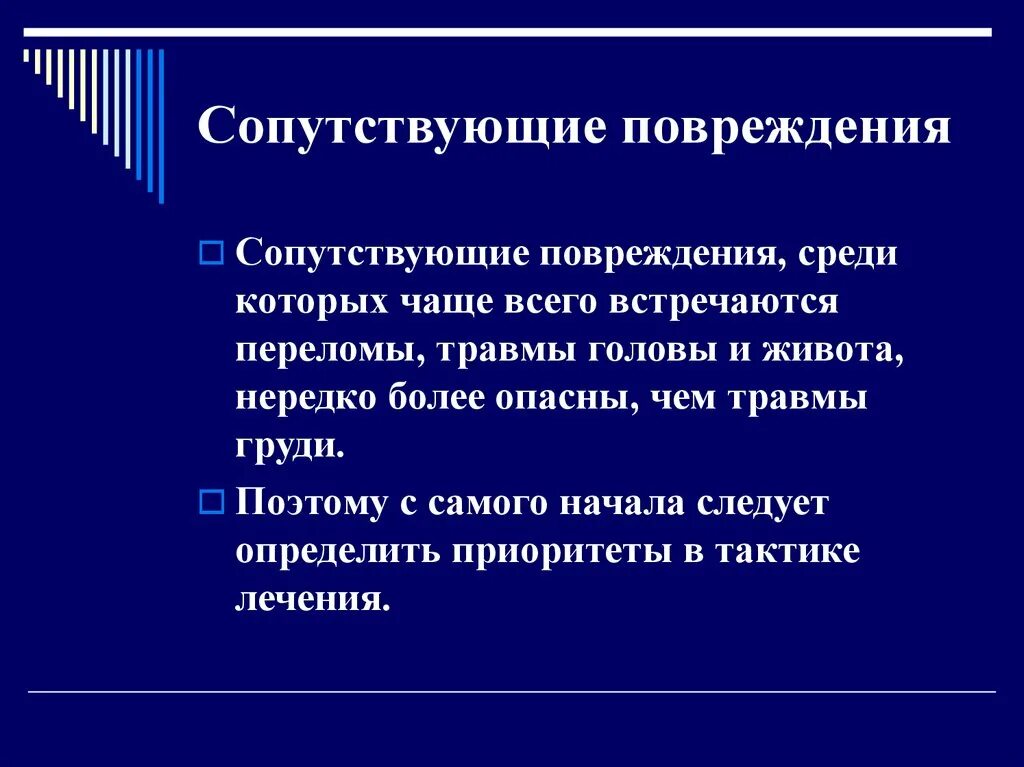 Сопутствующие повреждения

Сопутствующие повреждения, среди которых чаще всего встречаются переломы, травмы головы и живота, нередко более опасны, чем травмы груди.

Поэтому с самого начала следует определить приоритеты в тактике лечения.